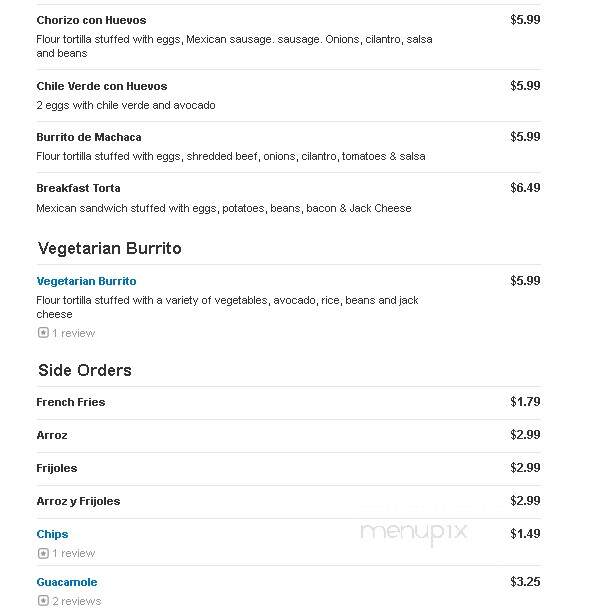 Chorizo con Huevos
$5.99
Flour tortilla stuffed with eggs, Mexican sausage. sausage. Onions, cilantro, salsa and beans

Chile Verde con Huevos
$5.99
2 eggs with chile verde and avocado

Burrito de Machaca
$5.99
Flour tortilla stuffed with eggs, shredded beef, onions, cilantro, tomatoes & salsa

Breakfast Torta
$6.49
Mexican sandwich stuffed with eggs, potatoes, beans, bacon & Jack Cheese

Vegetarian Burrito

Vegetarian Burrito
$5.99
Flour tortilla stuffed with a variety of vegetables, avocado, rice, beans and jack cheese
1 review

Side Orders

French Fries
$1.79

Arroz
$2.99

Frijoles
$2.99

Arroz y Frijoles
$2.99

Chips
$1.49
1 review

menupix

Guacamole
$3.25
2 reviews